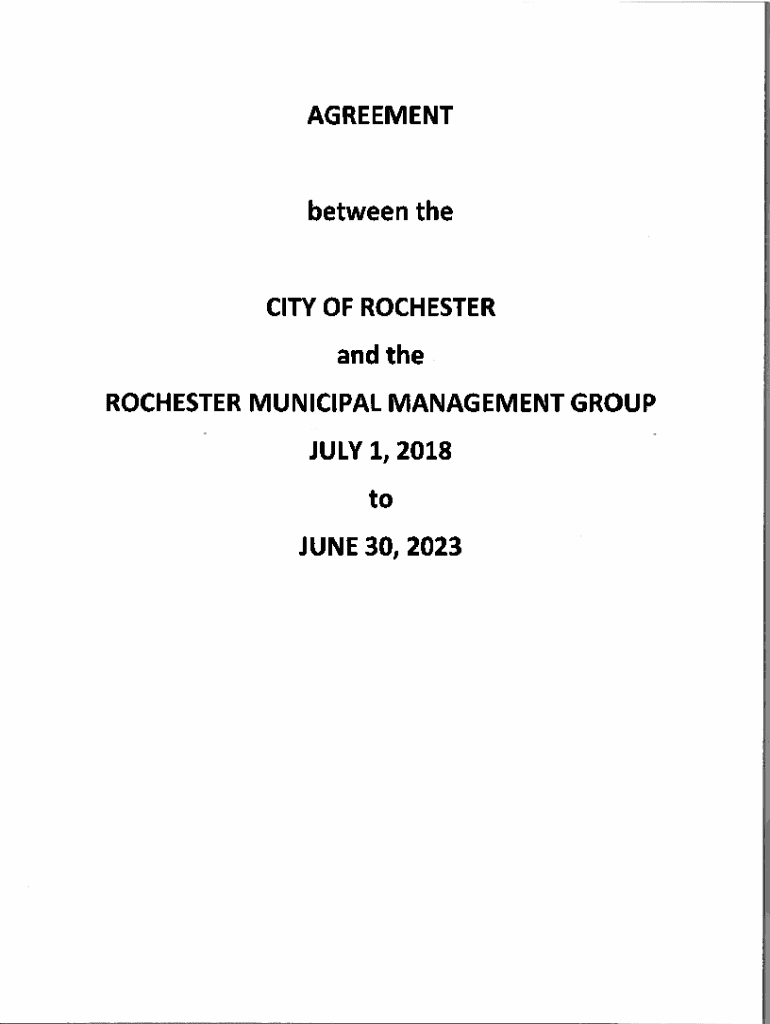 AGREEMENT

between the

CITY OF ROCHESTER

and the

ROCHESTER MUNICIPAL MANAGEMENT GROUP

JULY 1, 2018

to

JUNE 30, 2023